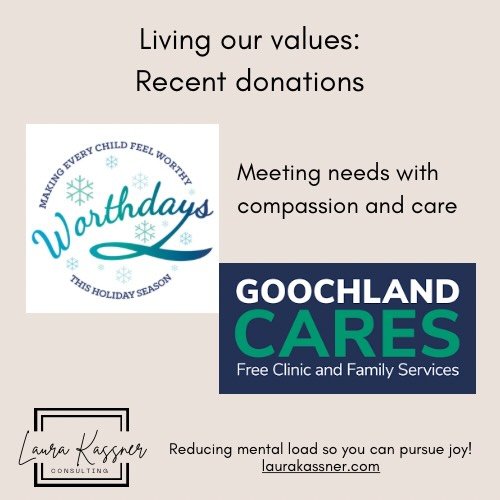 Living our values:
Recent donations

MAKING EVERY CHILD FEEL WORTHY
Worthdays
THIS HOLIDAY SEASON

Meeting needs with compassion and care

GOOCHLAND
CARES
Free Clinic and Family Services

Laura Kassner
CONSULTING

Reducing mental load so you can pursue joy!
laurakassner.com